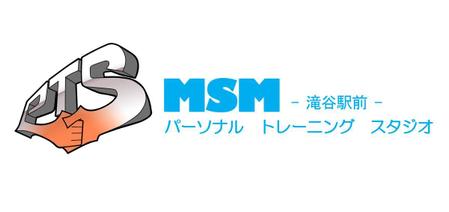 PTS

MSM - 滝谷駅前 -

パーソナル　トレーニング　スタジオ